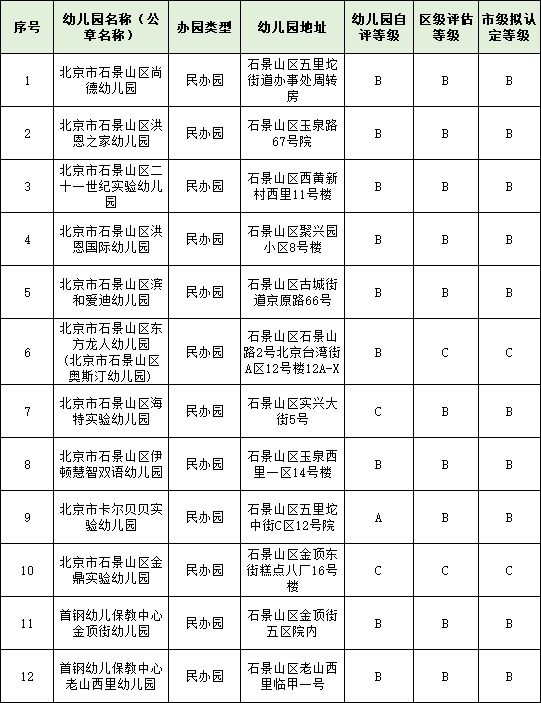 | 序号 | 幼儿园名称（公章名称） | 办园类型 | 幼儿园地址 | 幼儿园自评等级 | 区级评估等级 | 市级拟认定等级 |
|---|---|---|---|---|---|---|
| 1 | 北京市石景山区尚德幼儿园 | 民办园 | 石景山区五里坨街道办事处周转房 | B | B | B |
| 2 | 北京市石景山区洪恩之家幼儿园 | 民办园 | 石景山区玉泉路67号院 | B | B | B |
| 3 | 北京市石景山区二十一世纪实验幼儿园 | 民办园 | 石景山区西黄新村西里11号楼 | B | B | B |
| 4 | 北京市石景山区洪恩国际幼儿园 | 民办园 | 石景山区聚兴园小区8号楼 | B | B | B |
| 5 | 北京市石景山区滨和爱迪幼儿园 | 民办园 | 石景山区古城街道京原路66号 | B | B | B |
| 6 | 北京市石景山区东方龙人幼儿园（北京市石景山区奥斯汀幼儿园） | 民办园 | 石景山区石景山路2号北京台湾街A区12号楼12A-X | B | C | C |
| 7 | 北京市石景山区海特实验幼儿园 | 民办园 | 石景山区实兴大街5号 | C | B | B |
| 8 | 北京市石景山区伊顿慧智双语幼儿园 | 民办园 | 石景山区玉泉西里一区14号楼 | B | B | B |
| 9 | 北京市卡尔贝贝实验幼儿园 | 民办园 | 石景山区五里坨中街C区12号院 | A | B | B |
| 10 | 北京市石景山区金鼎实验幼儿园 | 民办园 | 石景山区金顶东街糕点八厂16号楼 | C | C | C |
| 11 | 首钢幼儿保教中心金顶街幼儿园 | 民办园 | 石景山区金顶街五区院内 | B | B | B |
| 12 | 首钢幼儿保教中心老山西里幼儿园 | 民办园 | 石景山区老山西里临甲一号 | B | B | B |